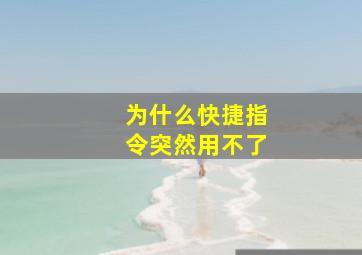 为什么快捷指令突然用不了